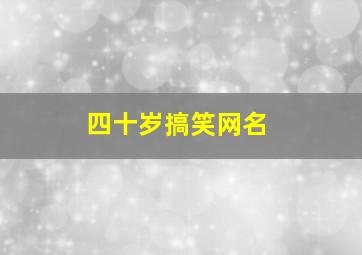 四十岁搞笑网名